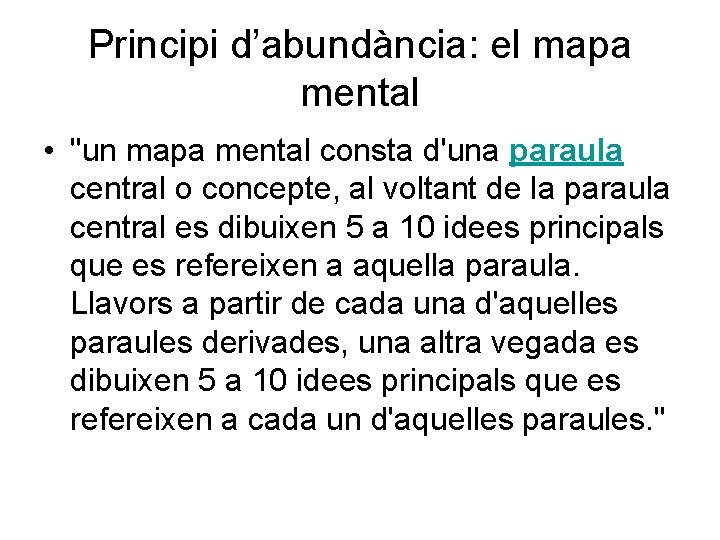 Principi d’abundància: el mapa mental

• "un mapa mental consta d'una paraula central o concepte, al voltant de la paraula central es dibuixen 5 a 10 idees principals que es refereixen a aquella paraula. Llavors a partir de cada una d'aquelles paraules derivades, una altra vegada es dibuixen 5 a 10 idees principals que es refereixen a cada un d'aquelles paraules."